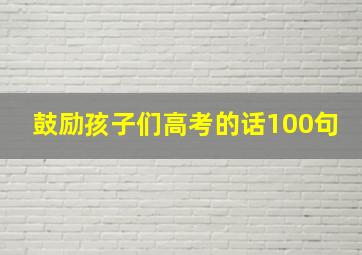 鼓励孩子们高考的话100句